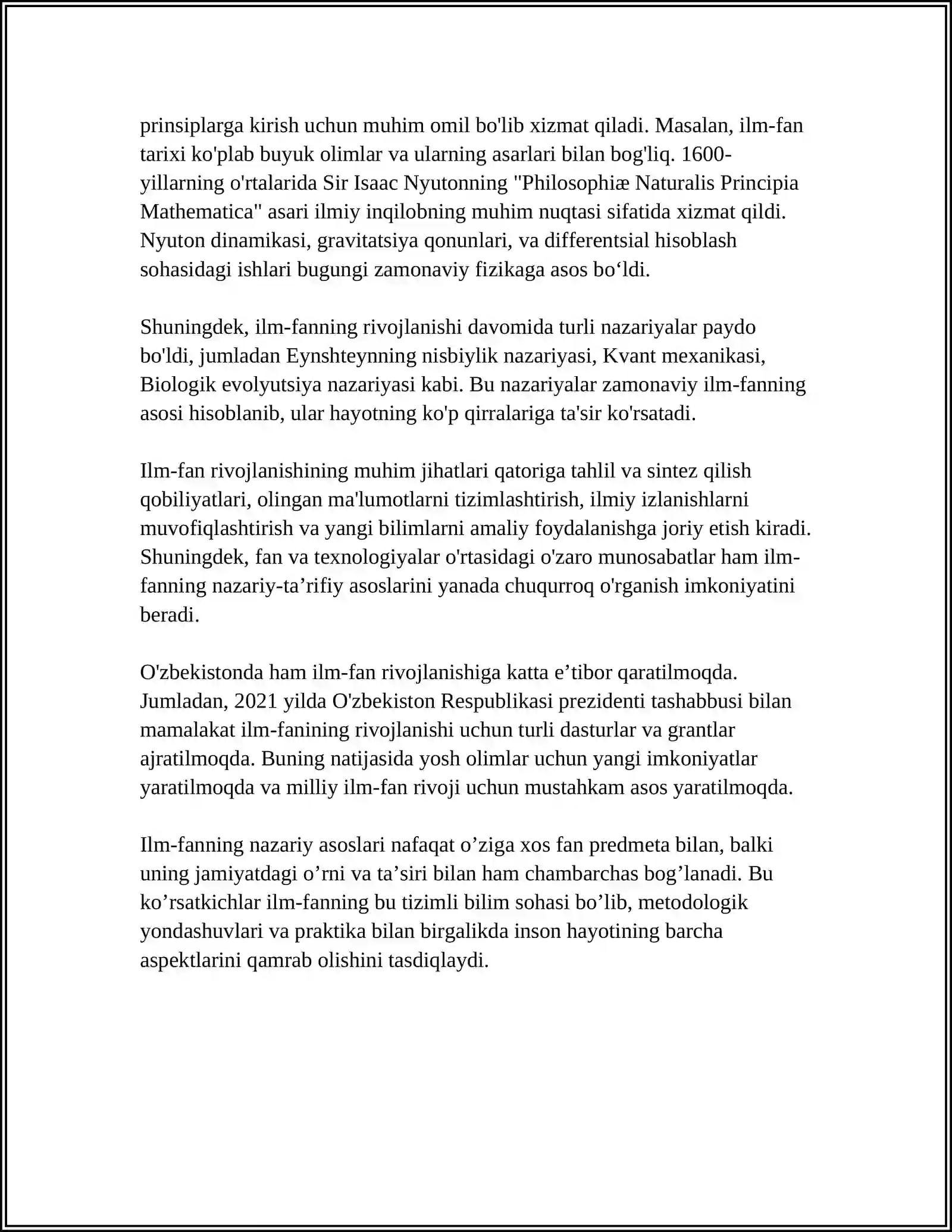 prinsiplarga kirish uchun muhim omil bo'lib xizmat qiladi. Masalan, ilm-fan tarixi ko'plab buyuk olimlar va ularning asarlari bilan bog'liq. 1600-yillarning o'rtalarida Sir Isaac Nyutonning "Philosophiæ Naturalis Principia Mathematica" asari ilmiy inqilobning muhim nuqtasi sifatida xizmat qildi. Nyuton dinamikasi, gravitatsiya qonunlari, va differentsial hisoblash sohasidagi ishlari bugungi zamonaviy fizikaga asos bo'ldi.

Shuningdek, ilm-fanning rivojlanishi davomida turli nazariyalar paydo bo'ldi, jumladan Eynshteynning nisbiylik nazariyasi, Kvant mexanikasi, Biologik evolyutsiya nazariyasi kabi. Bu nazariyalar zamonaviy ilm-fanning asosi hisoblanib, ular hayotning ko'p qirralariga ta'sir ko'rsatadi.

Ilm-fan rivojlanishining muhim jihatlari qatoriga tahlil va sintez qilish qobiliyatlari, olingan ma'lumotlarni tizimlashtirish, ilmiy izlanishlarni muvofiqlashtirish va yangi bilimlarni amaliy foydalanishga joriy etish kiradi. Shuningdek, fan va texnologiyalar o'rtasidagi o'zaro munosabatlar ham ilm-fanning nazariy-ta'rifiy asoslarini yanada chuqurroq o'rganish imkoniyatini beradi.

O'zbekistonda ham ilm-fan rivojlanishiga katta e'tibor qaratilmoqda. Jumladan, 2021 yilda O'zbekiston Respublikasi prezidenti tashabbusi bilan mamalakat ilm-fanining rivojlanishi uchun turli dasturlar va grantlar ajratilmoqda. Buning natijasida yosh olimlar uchun yangi imkoniyatlar yaratilmoqda va milliy ilm-fan rivoji uchun mustahkam asos yaratilmoqda.

Ilm-fanning nazariy asoslari nafaqat o'ziga xos fan predmeta bilan, balki uning jamiyatdagi o'rni va ta'siri bilan ham chambarchas bog'lanadi. Bu ko'rsatkichlar ilm-fanning bu tizimli bilim sohasi bo'lib, metodologik yondashuvlari va praktika bilan birgalikda inson hayotining barcha aspektlarini qamrab olishini tasdiqlaydi.